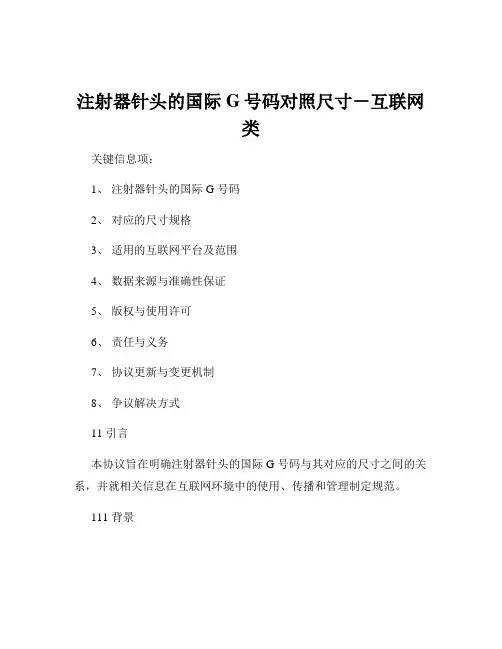 注射器针头的国际 G 号码对照尺寸－互联网类

关键信息项：

1、 注射器针头的国际 G 号码

2、 对应的尺寸规格

3、 适用的互联网平台及范围

4、 数据来源与准确性保证

5、 版权与使用许可

6、 责任与义务

7、 协议更新与变更机制

8、 争议解决方式

11 引言

本协议旨在明确注射器针头的国际 G 号码与其对应的尺寸之间的关系，并就相关信息在互联网环境中的使用、传播和管理制定规范。

111 背景